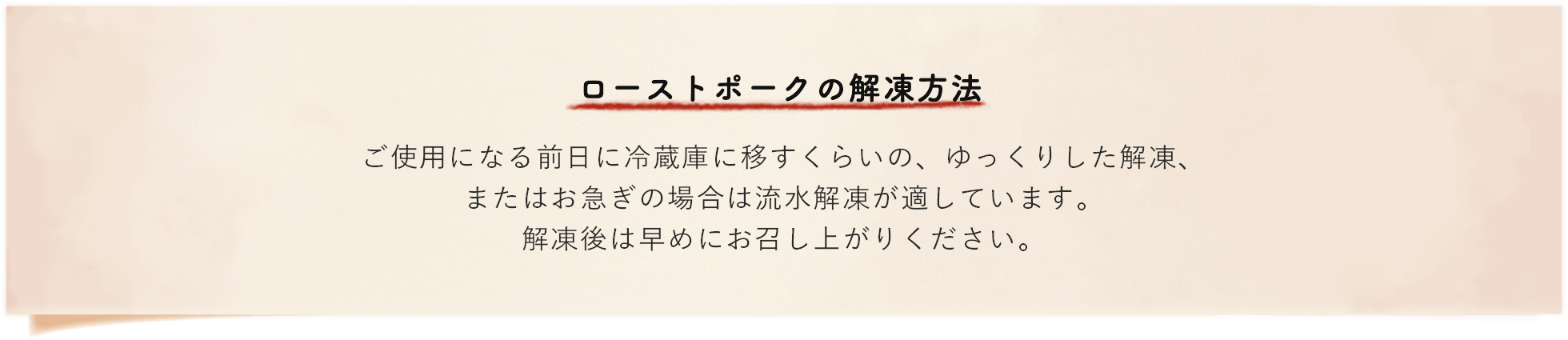 ローストポークの解凍方法

ご使用になる前日に冷蔵庫に移すくらいの、ゆっくりした解凍、
またはお急ぎの場合は流水解凍が適しています。
解凍後は早めにお召し上がりください。